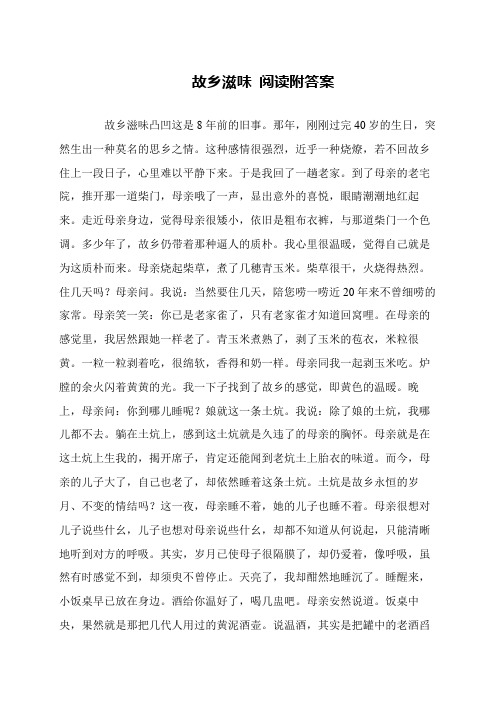 故乡滋味 阅读附答案

故乡滋味凸凹这是8年前的旧事。那年，刚刚过完40岁的生日，突然生出一种莫名的思乡之情。这种感情很强烈，近乎一种烧燎，若不回故乡住上一段日子，心里难以平静下来。于是我回了一趟老家。到了母亲的老宅院，推开那一道柴门，母亲哦了一声，显出意外的喜悦，眼睛潮潮地红起来。走近母亲身边，觉得母亲很矮小，依旧是粗布衣裤，与那道柴门一个色调。多少年了，故乡仍带着那种逼人的质朴。我心里很温暖，觉得自己就是为这质朴而来。母亲烧起柴草，煮了几穗青玉米。柴草很干，火烧得热烈。住几天吗？母亲问。我说：当然要住几天，陪您唠一唠近20年来不曾细唠的家常。母亲笑一笑：你已是老家雀了，只有老家雀才知道回窝哩。在母亲的感觉里，我居然跟她一样老了。青玉米煮熟了，剥了玉米的苞衣，米粒很黄。一粒一粒剥着吃，很绵软，香得和奶一样。母亲同我一起剥玉米吃。炉膛的余火闪着黄黄的光。我一下子找到了故乡的感觉，即黄色的温暖。晚上，母亲问：你到哪儿睡呢？娘就这一条土炕。我说：除了娘的土炕，我哪儿都不去。躺在土炕上，感到这土炕就是久违了的母亲的胸怀。母亲就是在这土炕上生我的，揭开席子，肯定还能闻到老炕土上胎衣的味道。而今，母亲的儿子大了，自己也老了，却依然睡着这条土炕。土炕是故乡永恒的岁月、不变的情结吗？这一夜，母亲睡不着，她的儿子也睡不着。母亲很想对儿子说些什么，儿子也想对母亲说些什么，却都不知道从何说起，只能清晰地听到对方的呼吸。其实，岁月已使母子很隔膜了，却仍爱着，像呼吸，虽然有时感觉不到，却须臾不曾停止。天亮了，我却酣然地睡沉了。睡醒来，小饭桌早已放在身边。酒给你温好了，喝几盅吧。母亲安然说道。饭桌中央，果然就是那把几代人用过的黄泥酒壶。说温酒，其实是把罐中的老酒舀